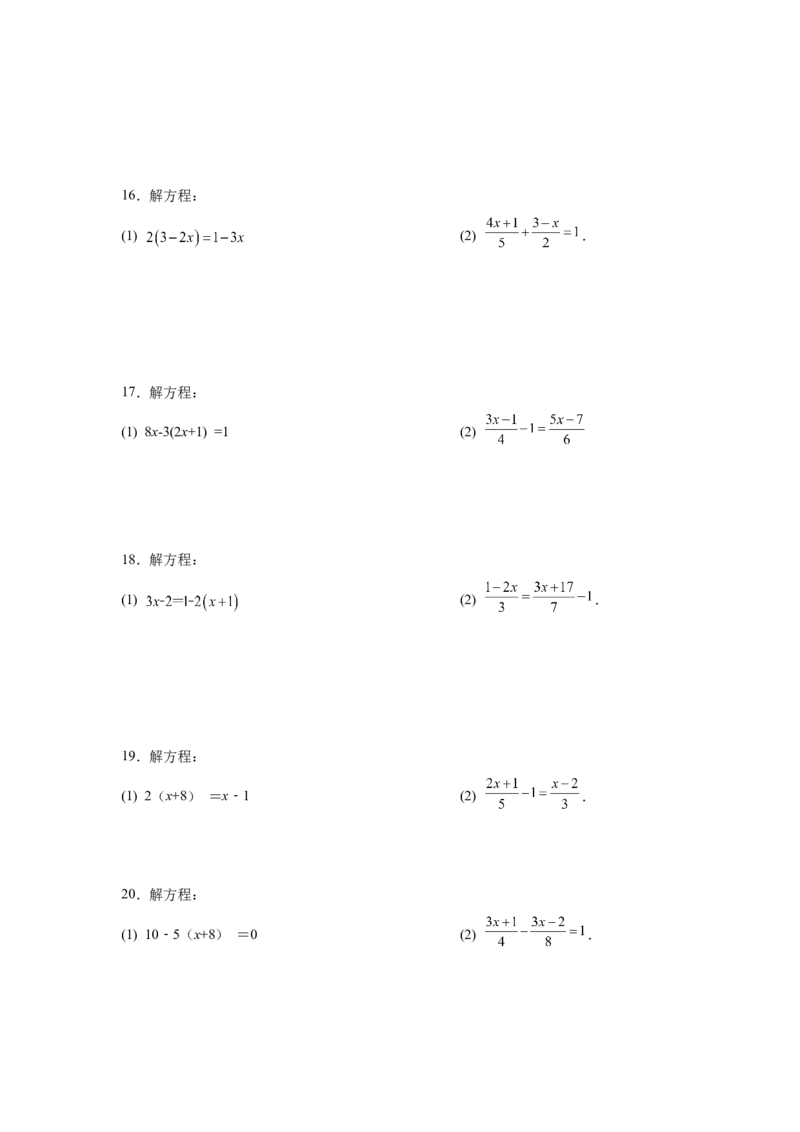 16．解方程：

(1) $2(3-2x)=1-3x$ (2) $\frac{4x+1}{5}+\frac{3-x}{2}=1$．

17．解方程：

(1) $8x-3(2x+1)=1$ (2) $\frac{3x-1}{4}-1=\frac{5x-7}{6}$

18．解方程：

(1) $3x-2=1-2(x+1)$ (2) $\frac{1-2x}{3}=\frac{3x+17}{7}-1$．

19．解方程：

(1) $2(x+8)=x-1$ (2) $\frac{2x+1}{5}-1=\frac{x-2}{3}$．

20．解方程：

(1) $10-5(x+8)=0$ (2) $\frac{3x+1}{4}-\frac{3x-2}{8}=1$．